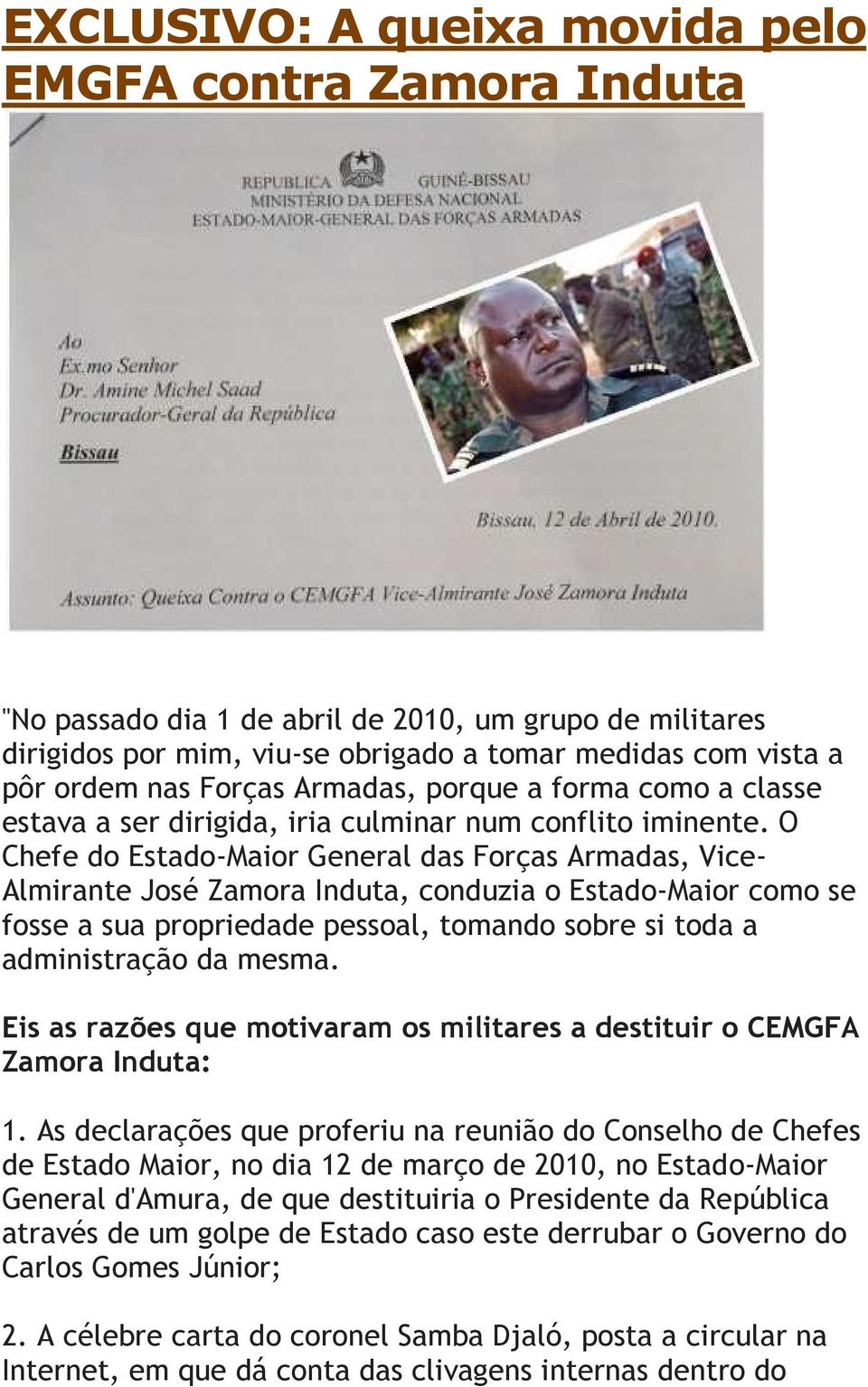 EXCLUSIVO: A queixa movida pelo EMGFA contra Zamora Induta

REPUBLICA GUINÉ-BISSAU
MINISTÉRIO DA DEFESA NACIONAL
ESTADO-MAIOR-GENERAL DAS FORÇAS ARMADAS

Ao
Ex.mo Senhor
Dr. Amine Michel Saad
Procurador-Geral da República
Bissau

Bissau, 12 de Abril de 2010.

Assunto: Queixa Contra o CEMGFA Vice-Almirante José Zamora Induta

"No passado dia 1 de abril de 2010, um grupo de militares dirigidos por mim, viu-se obrigado a tomar medidas com vista a pôr ordem nas Forças Armadas, porque a forma como a classe estava a ser dirigida, iria culminar num conflito iminente. O Chefe do Estado-Maior General das Forças Armadas, Vice-Almirante José Zamora Induta, conduzia o Estado-Maior como se fosse a sua propriedade pessoal, tomando sobre si toda a administração da mesma.

Eis as razões que motivaram os militares a destituir o CEMGFA Zamora Induta:

1. As declarações que proferiu na reunião do Conselho de Chefes de Estado Maior, no dia 12 de março de 2010, no Estado-Maior General d'Amura, de que destituiria o Presidente da República através de um golpe de Estado caso este derrubar o Governo do Carlos Gomes Júnior;

2. A célebre carta do coronel Samba Djaló, posta a circular na Internet, em que dá conta das clivagens internas dentro do